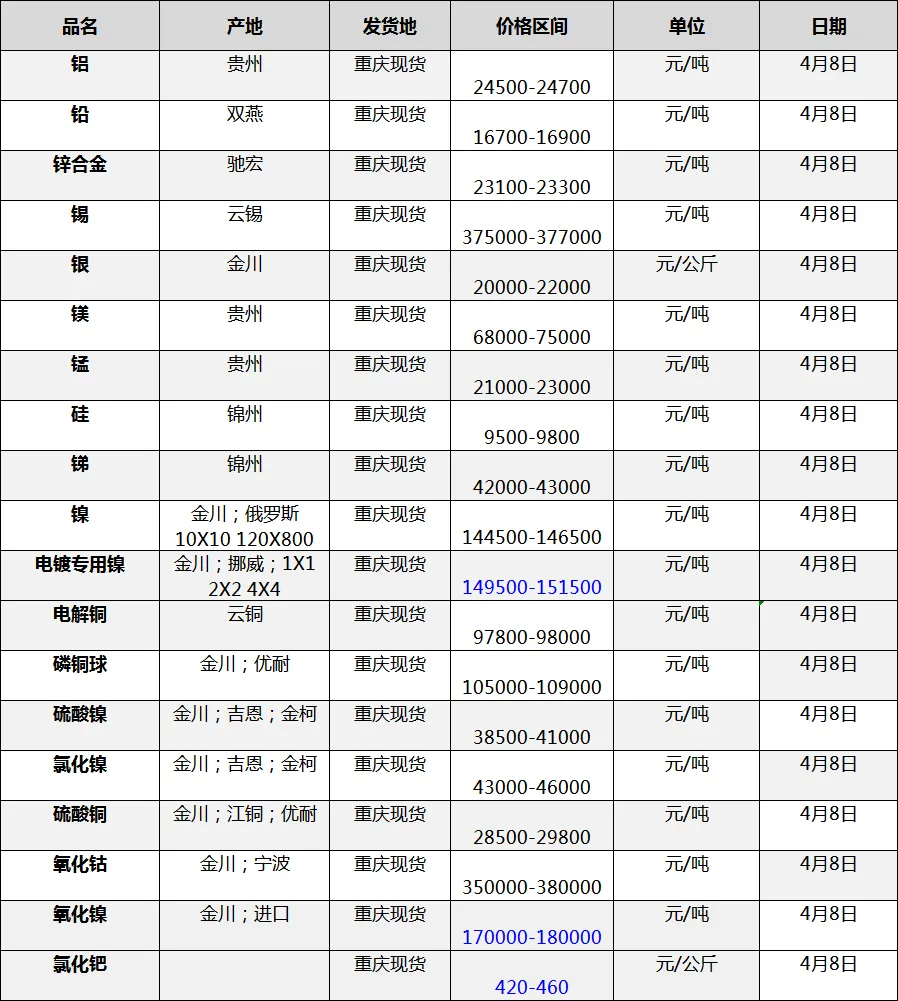 | 品名 | 产地 | 发货地 | 价格区间 | 单位 | 日期 |
|---|---|---|---|---|---|
| 铝 | 贵州 | 重庆现货 | 24500-24700 | 元/吨 | 4月8日 |
| 铅 | 双燕 | 重庆现货 | 16700-16900 | 元/吨 | 4月8日 |
| 锌合金 | 驰宏 | 重庆现货 | 23100-23300 | 元/吨 | 4月8日 |
| 锡 | 云锡 | 重庆现货 | 375000-377000 | 元/吨 | 4月8日 |
| 银 | 金川 | 重庆现货 | 20000-22000 | 元/公斤 | 4月8日 |
| 镁 | 贵州 | 重庆现货 | 68000-75000 | 元/吨 | 4月8日 |
| 锰 | 贵州 | 重庆现货 | 21000-23000 | 元/吨 | 4月8日 |
| 硅 | 锦州 | 重庆现货 | 9500-9800 | 元/吨 | 4月8日 |
| 锑 | 锦州 | 重庆现货 | 42000-43000 | 元/吨 | 4月8日 |
| 镍 | 金川；俄罗斯 10X10 120X800 | 重庆现货 | 144500-146500 | 元/吨 | 4月8日 |
| 电镀专用镍 | 金川；挪威；1X1 2X2 4X4 | 重庆现货 | 149500-151500 | 元/吨 | 4月8日 |
| 电解铜 | 云铜 | 重庆现货 | 97800-98000 | 元/吨 | 4月8日 |
| 磷铜球 | 金川；优耐 | 重庆现货 | 105000-109000 | 元/吨 | 4月8日 |
| 硫酸镍 | 金川；吉恩；金柯 | 重庆现货 | 38500-41000 | 元/吨 | 4月8日 |
| 氯化镍 | 金川；吉恩；金柯 | 重庆现货 | 43000-46000 | 元/吨 | 4月8日 |
| 硫酸铜 | 金川；江铜；优耐 | 重庆现货 | 28500-29800 | 元/吨 | 4月8日 |
| 氧化钴 | 金川；宁波 | 重庆现货 | 350000-380000 | 元/吨 | 4月8日 |
| 氧化镍 | 金川；进口 | 重庆现货 | 170000-180000 | 元/吨 | 4月8日 |
| 氯化钯 | | 重庆现货 | 420-460 | 元/公斤 | 4月8日 |